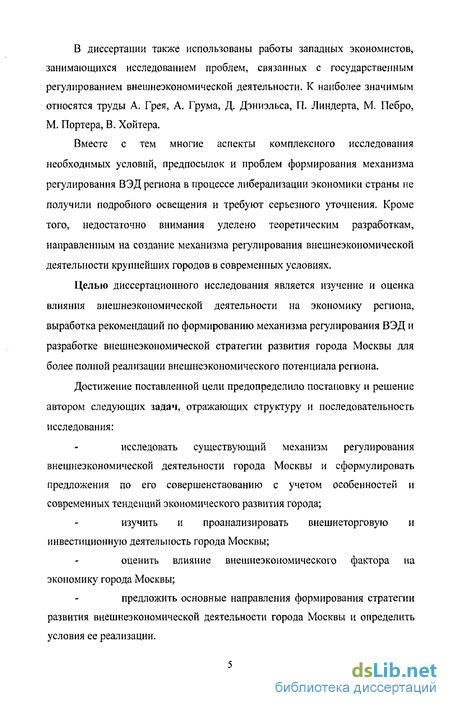 В диссертации также использованы работы западных экономистов, занимающихся исследованием проблем, связанных с государственным регулированием внешнеэкономической деятельности. К наиболее значимым относятся труды А. Грея, А. Грума, Д. Дэниэльса, П. Линдерта, М. Пебро, М. Портера, В. Хойтера.

Вместе с тем многие аспекты комплексного исследования необходимых условий, предпосылок и проблем формирования механизма регулирования ВЭД региона в процессе либерализации экономики страны не получили подробного освещения и требуют серьезного уточнения. Кроме того, недостаточно внимания уделено теоретическим разработкам, направленным на создание механизма регулирования внешнеэкономической деятельности крупнейших городов в современных условиях.

Целью диссертационного исследования является изучение и оценка влияния внешнеэкономической деятельности на экономику региона, выработка рекомендаций по формированию механизма регулирования ВЭД и разработке внешнеэкономической стратегии развития города Москвы для более полной реализации внешнеэкономического потенциала региона.

Достижение поставленной цели предопределило постановку и решение автором следующих задач, отражающих структуру и последовательность исследования:

- исследовать существующий механизм регулирования внешнеэкономической деятельности города Москвы и сформулировать предложения по его совершенствованию с учетом особенностей и современных тенденций экономического развития города;

- изучить и проанализировать внешнеторговую и инвестиционную деятельность города Москвы;

- оценить влияние внешнеэкономического фактора на экономику города Москвы;

- предложить основные направления формирования стратегии развития внешнеэкономической деятельности города Москвы и определить условия ее реализации.

5

dsLib.net
библиотека диссертаций